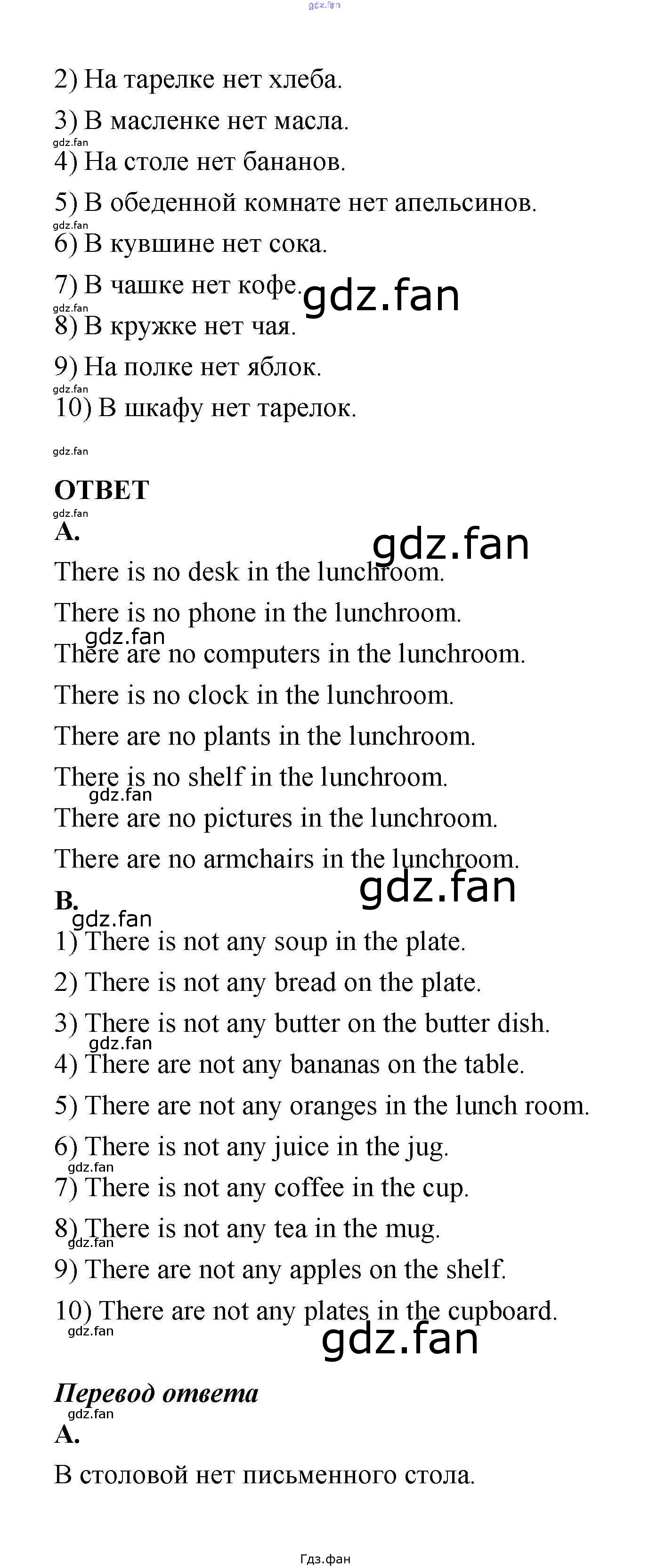 gdz.fan

2) На тарелке нет хлеба.

3) В масленке нет масла.

gdz.fan

4) На столе нет бананов.

5) В обеденной комнате нет апельсинов.

gdz.fan

6) В кувшине нет сока.

7) В чашке нет кофе.

gdz.fan

gdz.fan

8) В кружке нет чая.

9) На полке нет яблок.

gdz.fan

10) В шкафу нет тарелок.

gdz.fan

ОТВЕТ

gdz.fan

A.

gdz.fan

There is no desk in the lunchroom.

There is no phone in the lunchroom.

gdz.fan

There are no computers in the lunchroom.

There is no clock in the lunchroom.

There are no plants in the lunchroom.

There is no shelf in the lunchroom.

gdz.fan

There are no pictures in the lunchroom.

There are no armchairs in the lunchroom.

gdz.fan

B.

gdz.fan

1) There is not any soup in the plate.

2) There is not any bread on the plate.

3) There is not any butter on the butter dish.

gdz.fan

4) There are not any bananas on the table.

5) There are not any oranges in the lunch room.

6) There is not any juice in the jug.

gdz.fan

7) There is not any coffee in the cup.

8) There is not any tea in the mug.

gdz.fan

9) There are not any apples on the shelf.

10) There are not any plates in the cupboard.

gdz.fan

gdz.fan

Перевод ответа

gdz.fan

A.

В столовой нет письменного стола.

Гдз.фан